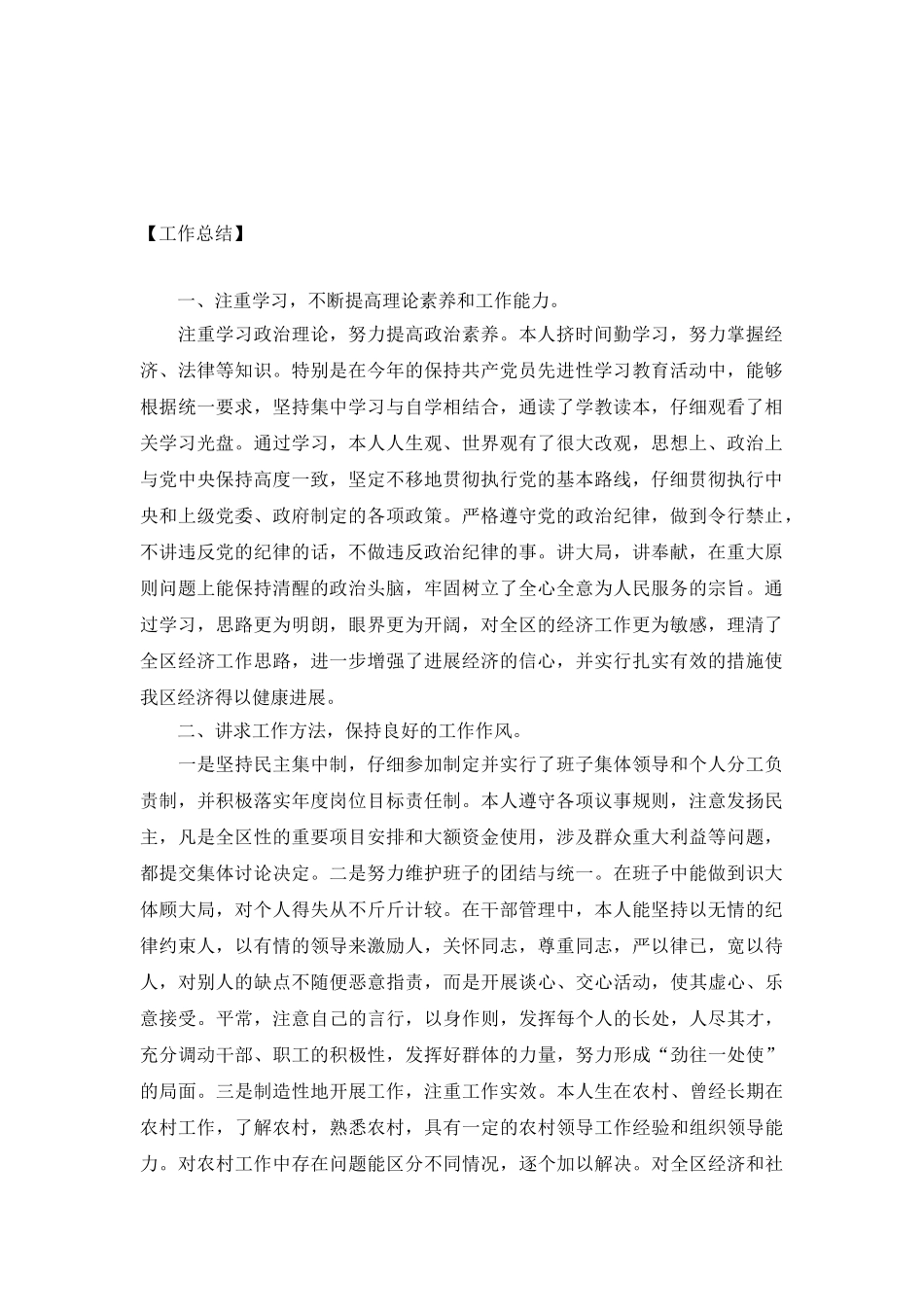 【工作总结】

一、注重学习，不断提高理论素养和工作能力。

注重学习政治理论，努力提高政治素养。本人挤时间勤学习，努力掌握经济、法律等知识。特别是在今年的保持共产党员先进性学习教育活动中，能够根据统一要求，坚持集中学习与自学相结合，通读了学教读本，仔细观看了相关学习光盘。通过学习，本人人生观、世界观有了很大改观，思想上、政治上与党中央保持高度一致，坚定不移地贯彻执行党的基本路线，仔细贯彻执行中央和上级党委、政府制定的各项政策。严格遵守党的政治纪律，做到令行禁止，不讲违反党的纪律的话，不做违反政治纪律的事。讲大局，讲奉献，在重大原则问题上能保持清醒的政治头脑，牢固树立了全心全意为人民服务的宗旨。通过学习，思路更为明朗，眼界更为开阔，对全区的经济工作更为敏感，理清了全区经济工作思路，进一步增强了进展经济的信心，并实行扎实有效的措施使我区经济得以健康进展。

二、讲求工作方法，保持良好的工作作风。

一是坚持民主集中制，仔细参加制定并实行了班子集体领导和个人分工负责制，并积极落实年度岗位目标责任制。本人遵守各项议事规则，注意发扬民主，凡是全区性的重要项目安排和大额资金使用，涉及群众重大利益等问题，都提交集体讨论决定。二是努力维护班子的团结与统一。在班子中能做到识大体顾大局，对个人得失从不斤斤计较。在干部管理中，本人能坚持以无情的纪律约束人，以有情的领导来激励人，关怀同志，尊重同志，严以律己，宽以待人，对别人的缺点不随便恶意指责，而是开展谈心、交心活动，使其虚心、乐意接受。平常，注意自己的言行，以身作则，发挥每个人的长处，人尽其才，充分调动干部、职工的积极性，发挥好群体的力量，努力形成“劲往一处使”的局面。三是制造性地开展工作，注重工作实效。本人生在农村、曾经长期在农村工作，了解农村，熟悉农村，具有一定的农村领导工作经验和组织领导能力。对农村工作中存在问题能区分不同情况，逐个加以解决。对全区经济和社